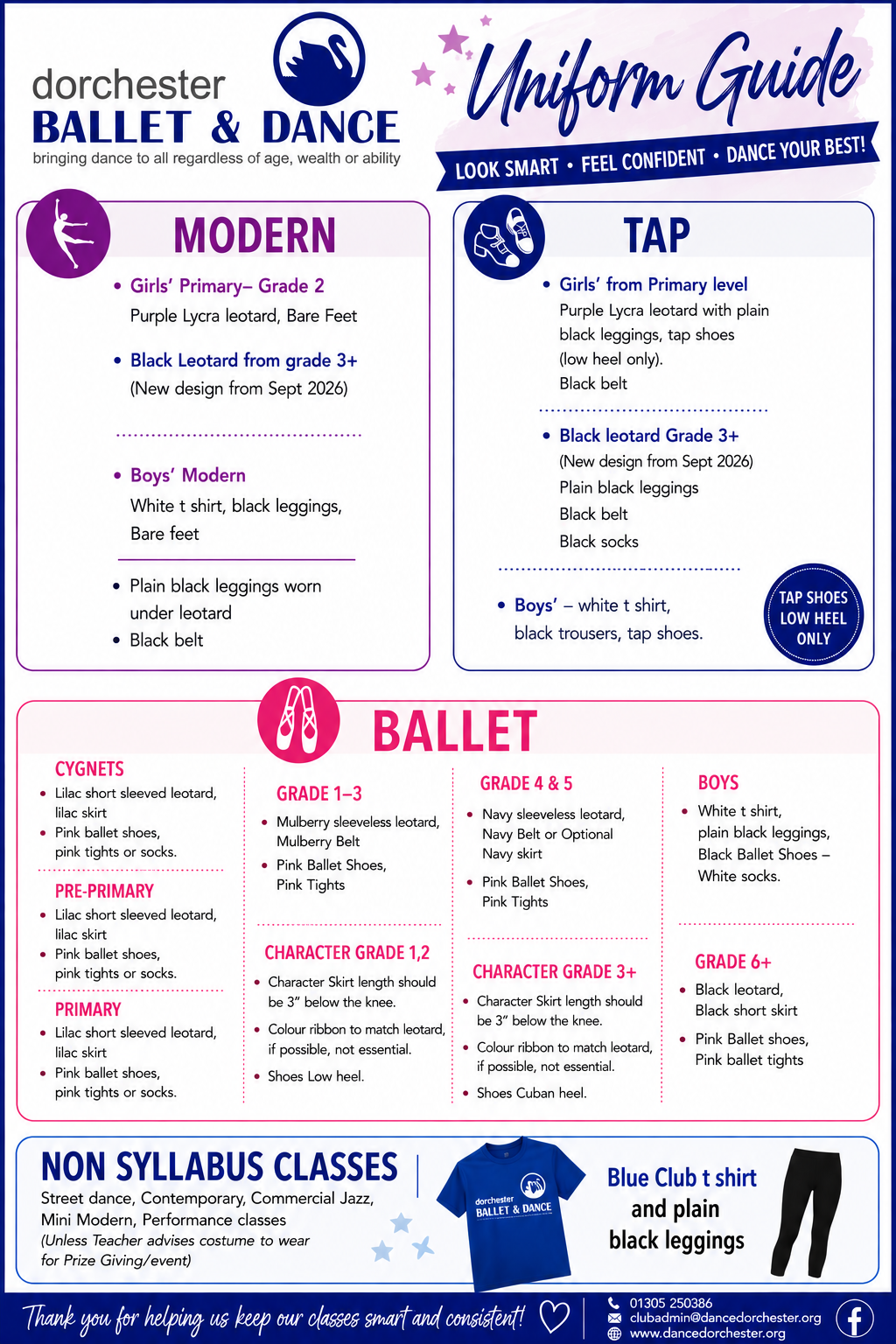 dorchester
BALLET & DANCE
bringing dance to all regardless of age, wealth or ability

Uniform Guide
LOOK SMART • FEEL CONFIDENT • DANCE YOUR BEST!

MODERN

• Girls' Primary– Grade 2
Purple Lycra leotard, Bare Feet

• Black Leotard from grade 3+
(New design from Sept 2026)

• Boys' Modern
White t shirt, black leggings, Bare feet

• Plain black leggings worn under leotard
• Black belt

TAP

• Girls' from Primary level
Purple Lycra leotard with plain black leggings, tap shoes (low heel only).
Black belt

• Black leotard Grade 3+
(New design from Sept 2026)
Plain black leggings
Black belt
Black socks

• Boys' – white t shirt, black trousers, tap shoes.

TAP SHOES LOW HEEL ONLY

BALLET

CYGNETS
• Lilac short sleeved leotard, lilac skirt
• Pink ballet shoes, pink tights or socks.

PRE-PRIMARY
• Lilac short sleeved leotard, lilac skirt
• Pink ballet shoes, pink tights or socks.

PRIMARY
• Lilac short sleeved leotard, lilac skirt
• Pink ballet shoes, pink tights or socks.

GRADE 1–3
• Mulberry sleeveless leotard, Mulberry Belt
• Pink Ballet Shoes, Pink Tights

CHARACTER GRADE 1,2
• Character Skirt length should be 3" below the knee.
• Colour ribbon to match leotard, if possible, not essential.
• Shoes Low heel.

GRADE 4 & 5
• Navy sleeveless leotard, Navy Belt or Optional Navy skirt
• Pink Ballet Shoes, Pink Tights

CHARACTER GRADE 3+
• Character Skirt length should be 3" below the knee.
• Colour ribbon to match leotard, if possible, not essential.
• Shoes Cuban heel.

BOYS
• White t shirt, plain black leggings, Black Ballet Shoes – White socks.

GRADE 6+
• Black leotard, Black short skirt
• Pink Ballet shoes, Pink ballet tights

NON SYLLABUS CLASSES
Street dance, Contemporary, Commercial Jazz, Mini Modern, Performance classes
(Unless Teacher advises costume to wear for Prize Giving/event)

dorchester BALLET & DANCE

Blue Club t shirt and plain black leggings

Thank you for helping us keep our classes smart and consistent!
01305 250386
clubadmin@dancedorchester.org
www.dancedorchester.org